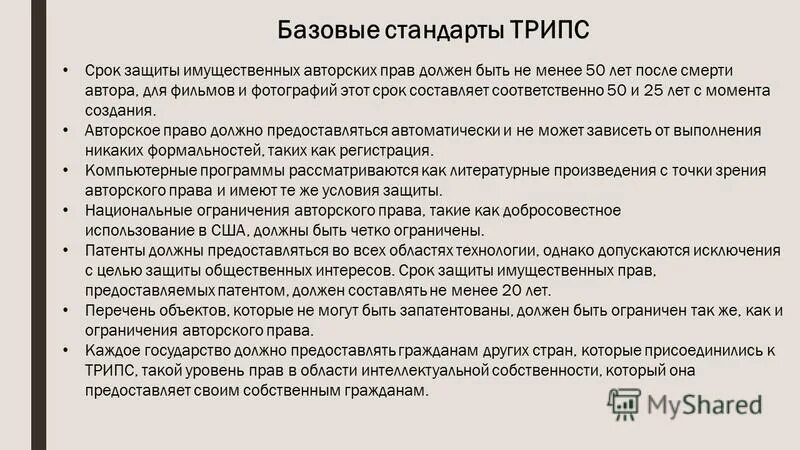 Базовые стандарты ТРИПС

• Срок защиты имущественных авторских прав должен быть не менее 50 лет после смерти автора, для фильмов и фотографий этот срок составляет соответственно 50 и 25 лет с момента создания.
• Авторское право должно предоставляться автоматически и не может зависеть от выполнения никаких формальностей, таких как регистрация.
• Компьютерные программы рассматриваются как литературные произведения с точки зрения авторского права и имеют те же условия защиты.
• Национальные ограничения авторского права, такие как добросовестное использование в США, должны быть четко ограничены.
• Патенты должны предоставляться во всех областях технологии, однако допускаются исключения с целью защиты общественных интересов. Срок защиты имущественных прав, предоставляемых патентом, должен составлять не менее 20 лет.
• Перечень объектов, которые не могут быть запатентованы, должен быть ограничен так же, как и ограничения авторского права.
• Каждое государство должно предоставлять гражданам других стран, которые присоединились к ТРИПС, такой уровень прав в области интеллектуальной собственности, который она предоставляет своим собственным гражданам.

MyShared